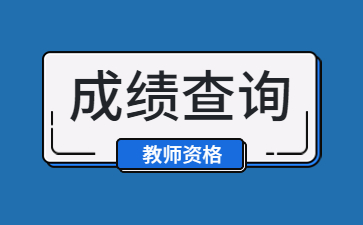 成绩查询

教师资格